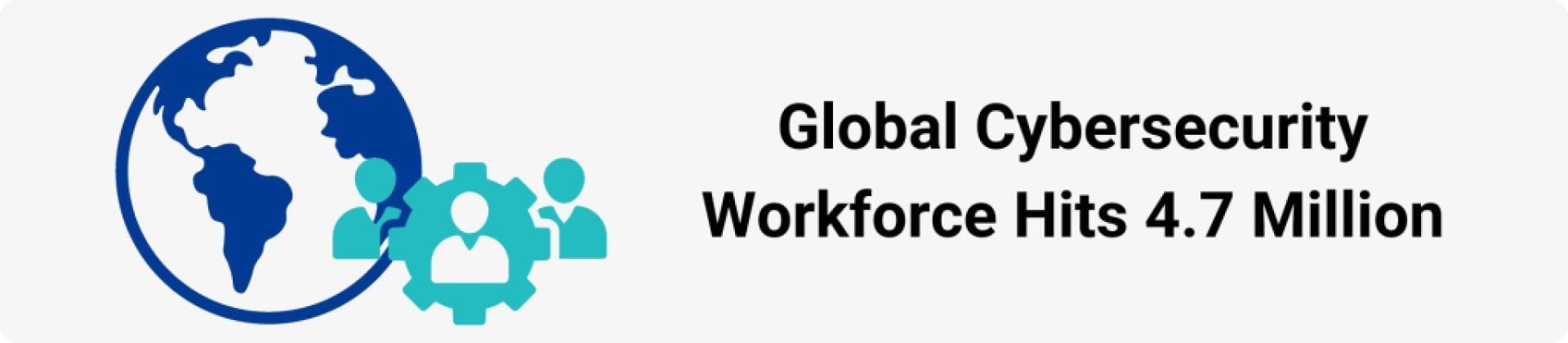 Global Cybersecurity Workforce Hits 4.7 Million